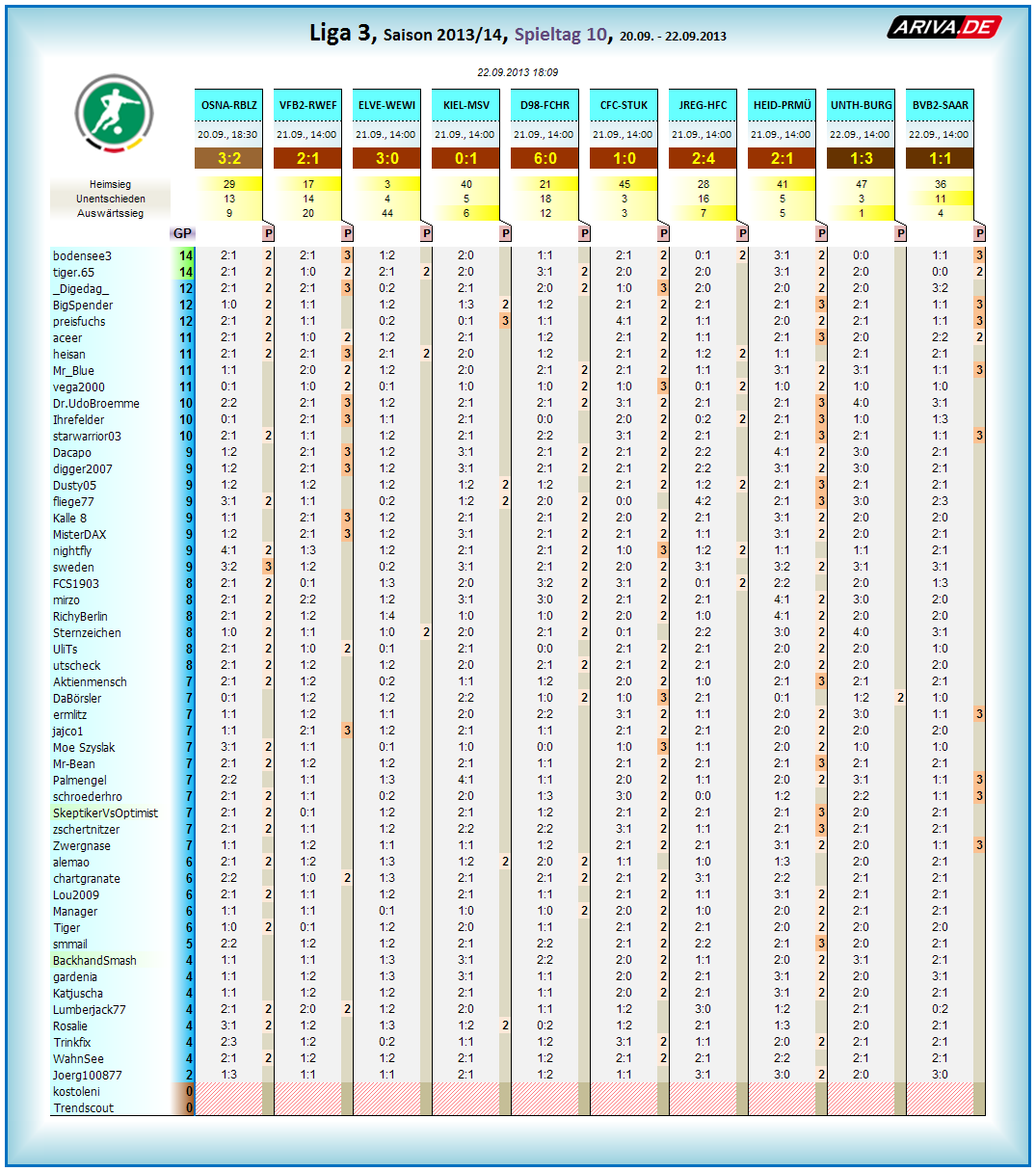 Liga 3, Saison 2013/14, Spieltag 10, 20.09. - 22.09.2013

ARIVA.DE

22.09.2013 18:09

| | GP | OSNA-RBLZ | P | VFB2-RWEF | P | ELVE-WEWI | P | KIEL-MSV | P | D98-FCHR | P | CFC-STUK | P | JREG-HFC | P | HEID-PRMÜ | P | UNTH-BURG | P | BVB2-SAAR | P |
|---|---|---|---|---|---|---|---|---|---|---|---|---|---|---|---|---|---|---|---|---|---|
| | | 20.09., 18:30 | | 21.09., 14:00 | | 21.09., 14:00 | | 21.09., 14:00 | | 21.09., 14:00 | | 21.09., 14:00 | | 21.09., 14:00 | | 21.09., 14:00 | | 22.09., 14:00 | | 22.09., 14:00 | |
| | | 3:2 | | 2:1 | | 3:0 | | 0:1 | | 6:0 | | 1:0 | | 2:4 | | 2:1 | | 1:3 | | 1:1 | |
| Heimsieg | | 29 | | 17 | | 3 | | 40 | | 21 | | 45 | | 28 | | 41 | | 47 | | 36 | |
| Unentschieden | | 13 | | 14 | | 4 | | 5 | | 18 | | 3 | | 16 | | 5 | | 3 | | 11 | |
| Auswärtssieg | | 9 | | 20 | | 44 | | 6 | | 12 | | 3 | | 7 | | 5 | | 1 | | 4 | |
| bodensee3 | 14 | 2:1 | 2 | 2:1 | 3 | 1:2 | | 2:0 | | 1:1 | | 2:1 | 2 | 0:1 | 2 | 3:1 | 2 | 0:0 | | 1:1 | 3 |
| tiger.65 | 14 | 2:1 | 2 | 1:0 | 2 | 2:1 | 2 | 2:0 | | 3:1 | 2 | 2:0 | 2 | 2:0 | | 3:1 | 2 | 2:0 | | 0:0 | 2 |
| _Digedag_ | 12 | 2:1 | 2 | 2:1 | 3 | 0:2 | | 2:1 | | 2:0 | 2 | 1:0 | 3 | 2:0 | | 2:0 | 2 | 2:0 | | 3:2 | |
| BigSpender | 12 | 1:0 | 2 | 1:1 | | 1:2 | | 1:3 | 2 | 1:2 | | 2:1 | 2 | 2:1 | | 2:1 | 3 | 2:1 | | 1:1 | 3 |
| preisfuchs | 12 | 2:1 | 2 | 1:1 | | 0:2 | | 0:1 | 3 | 1:1 | | 4:1 | 2 | 1:1 | | 2:0 | 2 | 2:1 | | 1:1 | 3 |
| aceer | 11 | 2:1 | 2 | 1:0 | 2 | 1:2 | | 2:1 | | 1:2 | | 2:1 | 2 | 1:1 | | 2:1 | 3 | 2:0 | | 2:2 | 2 |
| heisan | 11 | 2:1 | 2 | 2:1 | 3 | 2:1 | 2 | 2:0 | | 1:2 | | 2:1 | 2 | 1:2 | 2 | 1:1 | | 2:1 | | 2:1 | |
| Mr_Blue | 11 | 1:1 | | 2:0 | 2 | 1:2 | | 2:0 | | 2:1 | 2 | 2:1 | 2 | 1:1 | | 3:1 | 2 | 3:1 | | 1:1 | 3 |
| vega2000 | 11 | 0:1 | | 1:0 | 2 | 0:1 | | 1:0 | | 1:0 | 2 | 1:0 | 3 | 0:1 | 2 | 1:0 | 2 | 1:0 | | 1:0 | |
| Dr.UdoBroemme | 10 | 2:2 | | 2:1 | 3 | 1:2 | | 2:1 | | 2:1 | 2 | 3:1 | 2 | 2:1 | | 2:1 | 3 | 4:0 | | 3:1 | |
| Ihrefelder | 10 | 0:1 | | 2:1 | 3 | 1:1 | | 2:1 | | 0:0 | | 2:0 | 2 | 0:2 | 2 | 2:1 | 3 | 1:0 | | 1:3 | |
| starwarrior03 | 10 | 2:1 | 2 | 1:1 | | 1:2 | | 2:1 | | 2:2 | | 3:1 | 2 | 2:1 | | 2:1 | 3 | 2:1 | | 1:1 | 3 |
| Dacapo | 9 | 1:2 | | 2:1 | 3 | 1:2 | | 3:1 | | 2:1 | 2 | 2:1 | 2 | 2:2 | | 4:1 | 2 | 3:0 | | 2:1 | |
| digger2007 | 9 | 1:2 | | 2:1 | 3 | 1:2 | | 3:1 | | 2:1 | 2 | 2:1 | 2 | 2:2 | | 3:1 | 2 | 3:0 | | 2:1 | |
| Dusty05 | 9 | 1:2 | | 1:2 | | 1:2 | | 1:2 | 2 | 1:2 | | 2:1 | 2 | 1:2 | 2 | 2:1 | 3 | 2:1 | | 2:1 | |
| fliege77 | 9 | 3:1 | 2 | 1:1 | | 0:2 | | 1:2 | 2 | 2:0 | 2 | 0:0 | | 4:2 | | 2:1 | 3 | 3:0 | | 2:3 | |
| Kalle 8 | 9 | 1:1 | | 2:1 | 3 | 1:2 | | 2:1 | | 2:1 | 2 | 2:0 | 2 | 2:1 | | 3:1 | 2 | 2:0 | | 2:0 | |
| MisterDAX | 9 | 1:2 | | 2:1 | 3 | 1:2 | | 3:1 | | 2:1 | 2 | 2:1 | 2 | 1:1 | | 3:1 | 2 | 2:0 | | 2:1 | |
| nightfly | 9 | 4:1 | 2 | 1:3 | | 1:2 | | 2:1 | | 2:1 | 2 | 1:0 | 3 | 1:2 | 2 | 1:1 | | 1:1 | | 2:1 | |
| sweden | 9 | 3:2 | 3 | 1:2 | | 0:2 | | 3:1 | | 2:1 | 2 | 2:0 | 2 | 3:1 | | 3:2 | 2 | 3:1 | | 3:1 | |
| FCS1903 | 8 | 2:1 | 2 | 0:1 | | 1:3 | | 2:0 | | 3:2 | 2 | 3:1 | 2 | 0:1 | 2 | 2:2 | | 2:0 | | 1:3 | |
| mirzo | 8 | 2:1 | 2 | 2:2 | | 1:2 | | 3:1 | | 3:0 | 2 | 2:1 | 2 | 2:1 | | 4:1 | 2 | 3:0 | | 2:0 | |
| RichyBerlin | 8 | 2:1 | 2 | 1:2 | | 1:4 | | 1:0 | | 1:0 | 2 | 2:0 | 2 | 1:0 | | 4:1 | 2 | 2:0 | | 2:0 | |
| Sternzeichen | 8 | 1:0 | 2 | 1:1 | | 1:0 | 2 | 2:0 | | 2:1 | 2 | 0:1 | | 2:2 | | 3:0 | 2 | 4:0 | | 3:1 | |
| UliTs | 8 | 2:1 | 2 | 1:0 | 2 | 0:1 | | 2:1 | | 0:0 | | 2:1 | 2 | 2:1 | | 2:0 | 2 | 2:0 | | 1:0 | |
| utscheck | 8 | 2:1 | 2 | 1:2 | | 1:2 | | 2:0 | | 2:1 | 2 | 2:1 | 2 | 2:1 | | 2:0 | 2 | 2:0 | | 2:0 | |
| Aktienmensch | 7 | 2:1 | 2 | 1:2 | | 0:2 | | 1:1 | | 1:2 | | 2:0 | 2 | 1:0 | | 2:1 | 3 | 2:1 | | 2:1 | |
| DaBörsler | 7 | 0:1 | | 1:2 | | 1:2 | | 2:2 | | 1:0 | 2 | 1:0 | 3 | 2:1 | | 0:1 | | 1:2 | 2 | 1:0 | |
| ermlitz | 7 | 1:1 | | 1:2 | | 1:1 | | 2:0 | | 2:2 | | 3:1 | 2 | 1:1 | | 2:0 | 2 | 3:0 | | 1:1 | 3 |
| jajco1 | 7 | 1:1 | | 2:1 | 3 | 1:2 | | 2:1 | | 1:1 | | 2:1 | 2 | 2:1 | | 2:0 | 2 | 2:0 | | 2:0 | |
| Moe Szyslak | 7 | 3:1 | 2 | 1:1 | | 0:1 | | 1:0 | | 0:0 | | 1:0 | 3 | 1:1 | | 2:0 | 2 | 1:0 | | 1:0 | |
| Mr-Bean | 7 | 2:1 | 2 | 1:2 | | 1:2 | | 2:1 | | 1:1 | | 2:1 | 2 | 2:1 | | 2:1 | 3 | 2:1 | | 2:1 | |
| Palmengel | 7 | 2:2 | | 1:1 | | 1:3 | | 4:1 | | 1:1 | | 2:0 | 2 | 1:1 | | 2:0 | 2 | 3:1 | | 1:1 | 3 |
| schroederhro | 7 | 2:1 | 2 | 1:1 | | 0:2 | | 2:0 | | 1:3 | | 3:0 | 2 | 0:0 | | 1:2 | | 2:2 | | 1:1 | 3 |
| SkeptikerVsOptimist | 7 | 2:1 | 2 | 0:1 | | 1:2 | | 2:1 | | 1:2 | | 2:1 | 2 | 2:1 | | 2:1 | 3 | 2:0 | | 2:1 | |
| zschertnitzer | 7 | 2:1 | 2 | 1:1 | | 1:2 | | 2:2 | | 2:2 | | 3:1 | 2 | 1:1 | | 2:1 | 3 | 2:1 | | 2:1 | |
| Zwergnase | 7 | 1:1 | | 1:2 | | 1:1 | | 1:1 | | 1:2 | | 2:1 | 2 | 2:1 | | 3:1 | 2 | 2:0 | | 1:1 | 3 |
| alemao | 6 | 2:1 | 2 | 1:2 | | 1:3 | | 1:2 | 2 | 2:0 | 2 | 1:1 | | 1:0 | | 1:3 | | 2:0 | | 2:1 | |
| chartgranate | 6 | 2:2 | | 1:0 | 2 | 1:3 | | 2:1 | | 2:1 | 2 | 2:1 | 2 | 3:1 | | 2:2 | | 2:1 | | 2:1 | |
| Lou2009 | 6 | 2:1 | 2 | 1:1 | | 1:2 | | 2:1 | | 1:1 | | 2:1 | 2 | 1:1 | | 3:1 | 2 | 2:1 | | 2:1 | |
| Manager | 6 | 1:1 | | 1:1 | | 0:1 | | 1:0 | | 1:0 | 2 | 2:0 | 2 | 1:0 | | 2:0 | 2 | 2:1 | | 2:1 | |
| Tiger | 6 | 1:0 | 2 | 0:1 | | 1:2 | | 2:0 | | 1:1 | | 2:1 | 2 | 2:1 | | 2:0 | 2 | 2:0 | | 2:0 | |
| smmail | 5 | 2:2 | | 1:2 | | 1:2 | | 2:1 | | 2:2 | | 2:1 | 2 | 2:2 | | 2:1 | 3 | 2:0 | | 2:1 | |
| BackhandSmash | 4 | 1:1 | | 1:1 | | 1:3 | | 3:1 | | 2:2 | | 2:0 | 2 | 1:1 | | 2:0 | 2 | 3:1 | | 2:1 | |
| gardenia | 4 | 1:1 | | 1:2 | | 1:3 | | 3:1 | | 1:1 | | 2:0 | 2 | 2:1 | | 3:1 | 2 | 2:0 | | 3:1 | |
| Katjuscha | 4 | 1:1 | | 1:2 | | 1:2 | | 2:1 | | 1:1 | | 2:0 | 2 | 2:1 | | 3:1 | 2 | 2:0 | | 2:1 | |
| Lumberjack77 | 4 | 2:1 | 2 | 2:0 | 2 | 1:2 | | 2:0 | | 1:1 | | 1:2 | | 3:0 | | 1:2 | | 2:1 | | 0:2 | |
| Rosalie | 4 | 3:1 | 2 | 1:2 | | 1:3 | | 1:2 | 2 | 0:2 | | 1:2 | | 2:1 | | 1:3 | | 2:0 | | 2:1 | |
| Trinkfix | 4 | 2:3 | | 1:2 | | 0:2 | | 1:1 | | 1:2 | | 3:1 | 2 | 1:1 | | 2:0 | 2 | 2:1 | | 2:1 | |
| WahnSee | 4 | 2:1 | 2 | 1:2 | | 1:2 | | 2:1 | | 1:2 | | 2:1 | 2 | 2:1 | | 2:2 | | 2:1 | | 2:1 | |
| Joerg100877 | 2 | 1:3 | | 1:1 | | 1:1 | | 2:1 | | 1:2 | | 1:1 | | 3:1 | | 3:0 | 2 | 2:0 | | 3:0 | |
| kostoleni | 0 | | | | | | | | | | | | | | | | | | | | |
| Trendscout | 0 | | | | | | | | | | | | | | | | | | | | |